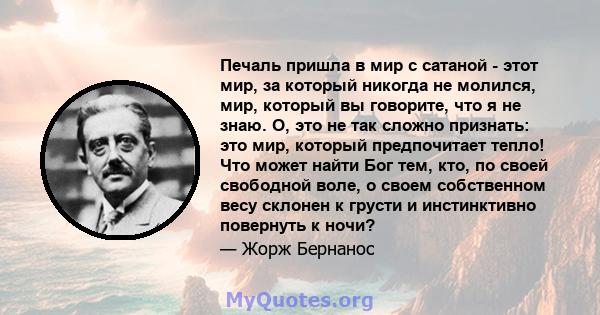 Печаль пришла в мир с сатаной - этот мир, за который никогда не молился, мир, который вы говорите, что я не знаю. О, это не так сложно признать: это мир, который предпочитает тепло! Что может найти Бог тем, кто, по своей свободной воле, о своем собственном весу склонен к грусти и инстинктивно повернуть к ночи?

— Жорж Бернанос

MyQuotes.org